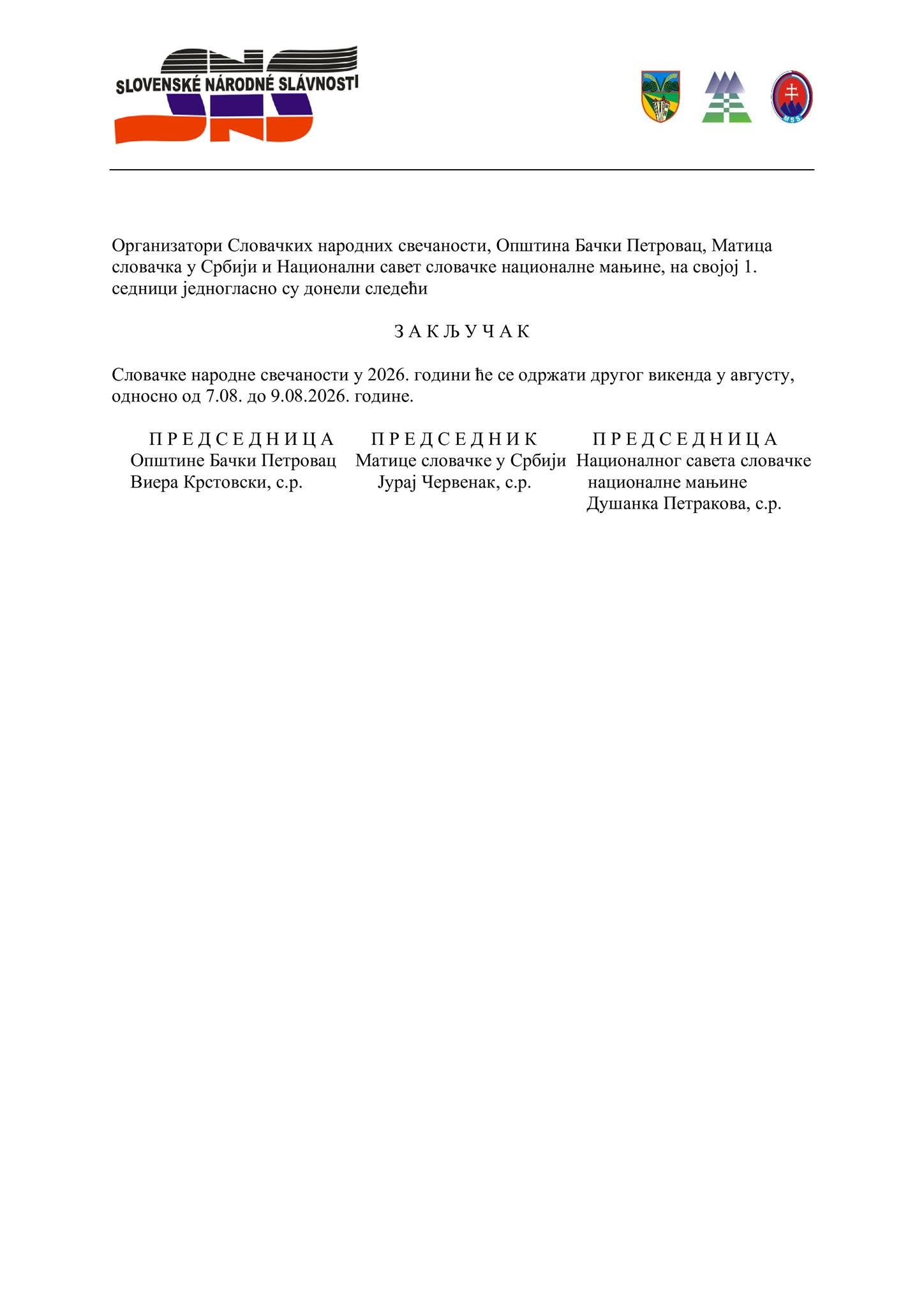 SLOVENSKÉ NÁRODNÉ SLÁVNOSTI

Организатори Словачких народних свечаности, Општина Бачки Петровац, Матица словачка у Србији и Национални савет словачке националне мањине, на својој 1. седници једногласно су донели следећи

З А К Љ У Ч А К

Словачке народне свечаности у 2026. години ће се одржати другог викенда у августу, односно од 7.08. до 9.08.2026. године.

П Р Е Д С Е Д Н И Ц А
Општине Бачки Петровац
Виера Крстовски, с.р.

П Р Е Д С Е Д Н И К
Матице словачке у Србији
Јурај Червенак, с.р.

П Р Е Д С Е Д Н И Ц А
Националног савета словачке националне мањине
Душанка Петракова, с.р.